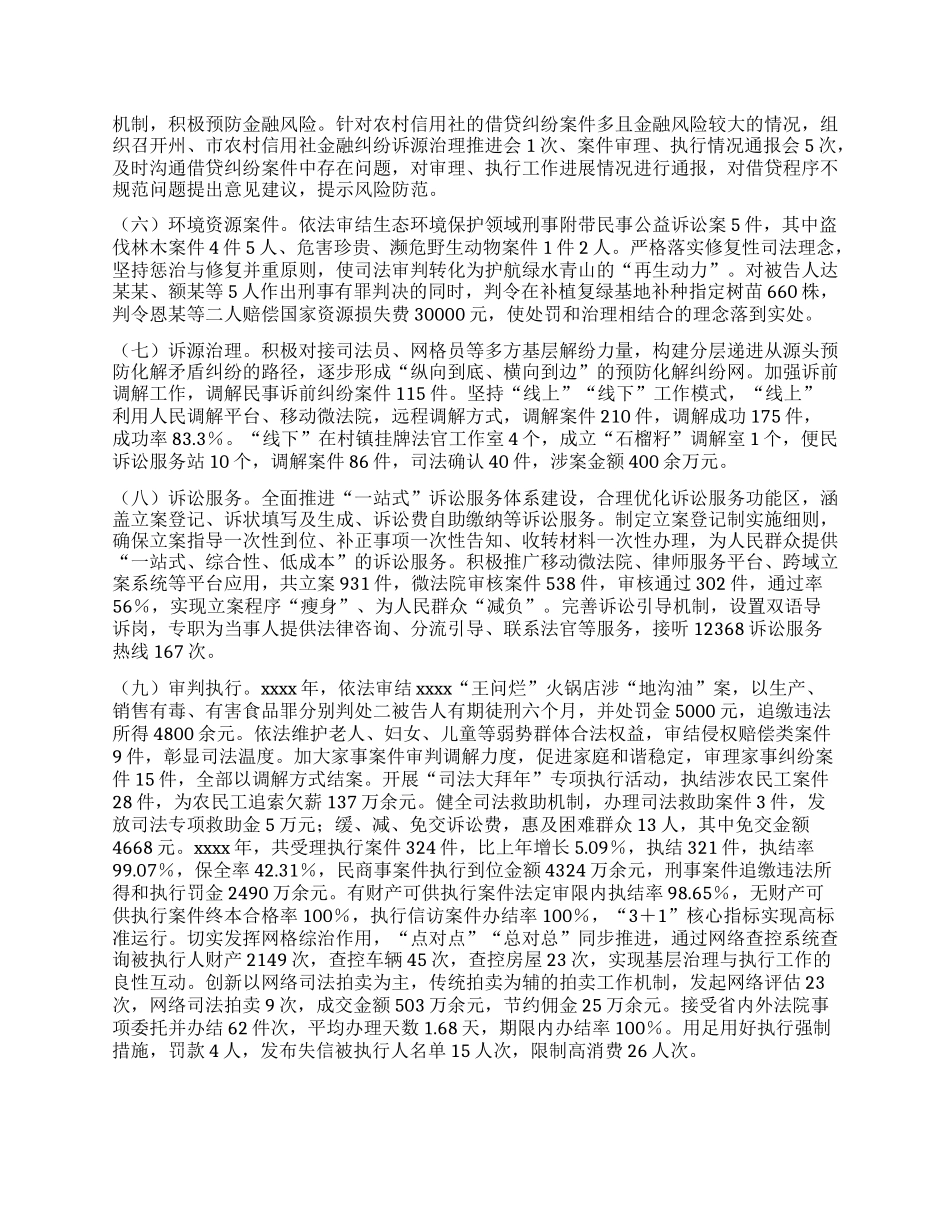 机制，积极预防金融风险。针对农村信用社的借贷纠纷案件多且金融风险较大的情况，组织召开州、市农村信用社金融纠纷诉源治理推进会 1 次、案件审理、执行情况通报会 5 次，及时沟通借贷纠纷案件中存在问题，对审理、执行工作进展情况进行通报，对借贷程序不规范问题提出意见建议，提示风险防范。

（六）环境资源案件。依法审结生态环境保护领域刑事附带民事公益诉讼案 5 件，其中盗伐林木案件 4 件 5 人、危害珍贵、濒危野生动物案件 1 件 2 人。严格落实修复性司法理念，坚持惩治与修复并重原则，使司法审判转化为护航绿水青山的“再生动力”。对被告人达某某、额某等 5 人作出刑事有罪判决的同时，判令在补植复绿基地补种指定树苗 660 株，判令恩某等二人赔偿国家资源损失费 30000 元，使处罚和治理相结合的理念落到实处。

（七）诉源治理。积极对接司法员、网格员等多方基层解纷力量，构建分层递进从源头预防化解矛盾纠纷的路径，逐步形成“纵向到底、横向到边”的预防化解纠纷网。加强诉前调解工作，调解民事诉前纠纷案件 115 件。坚持“线上”“线下”工作模式，“线上”利用人民调解平台、移动微法院，远程调解方式，调解案件 210 件，调解成功 175 件，成功率 83.3%。“线下”在村镇挂牌法官工作室 4 个，成立“石榴籽”调解室 1 个，便民诉讼服务站 10 个，调解案件 86 件，司法确认 40 件，涉案金额 400 余万元。

（八）诉讼服务。全面推进“一站式”诉讼服务体系建设，合理优化诉讼服务功能区，涵盖立案登记、诉状填写及生成、诉讼费自助缴纳等诉讼服务。制定立案登记制实施细则，确保立案指导一次性到位、补正事项一次性告知、收转材料一次性办理，为人民群众提供“一站式、综合性、低成本”的诉讼服务。积极推广移动微法院、律师服务平台、跨域立案系统等平台应用，共立案 931 件，微法院审核案件 538 件，审核通过 302 件，通过率 56%，实现立案程序“瘦身”、为人民群众“减负”。完善诉讼引导机制，设置双语导诉岗，专职为当事人提供法律咨询、分流引导、联系法官等服务，接听 12368 诉讼服务热线 167 次。

（九）审判执行。xxxx 年，依法审结 xxxx“王问烂”火锅店涉“地沟油”案，以生产、销售有毒、有害食品罪分别判处二被告人有期徒刑六个月，并处罚金 5000 元，追缴违法所得 4800 余元。依法维护老人、妇女、儿童等弱势群体合法权益，审结侵权赔偿类案件 9 件，彰显司法温度。加大家事案件审判调解力度，促进家庭和谐稳定，审理家事纠纷案件 15 件，全部以调解方式结案。开展“司法大拜年”专项执行活动，执结涉农民工案件 28 件，为农民工追索欠薪 137 万余元。健全司法救助机制，办理司法救助案件 3 件，发放司法专项救助金 5 万元；缓、减、免交诉讼费，惠及困难群众 13 人，其中免交金额 4668 元。xxxx 年，共受理执行案件 324 件，比上年增长 5.09%，执结 321 件，执结率 99.07%，保全率 42.31%，民商事案件执行到位金额 4324 万余元，刑事案件追缴违法所得和执行罚金 2490 万余元。有财产可供执行案件法定审限内执结率 98.65%，无财产可供执行案件终本合格率 100%，执行信访案件办结率 100%，“3＋1”核心指标实现高标准运行。切实发挥网格综治作用，“点对点”“总对总”同步推进，通过网络查控系统查询被执行人财产 2149 次，查控车辆 45 次，查控房屋 23 次，实现基层治理与执行工作的良性互动。创新以网络司法拍卖为主，传统拍卖为辅的拍卖工作机制，发起网络评估 23 次，网络司法拍卖 9 次，成交金额 503 万余元，节约佣金 25 万余元。接受省内外法院事项委托并办结 62 件次，平均办理天数 1.68 天，期限内办结率 100%。用足用好执行强制措施，罚款 4 人，发布失信被执行人名单 15 人次，限制高消费 26 人次。